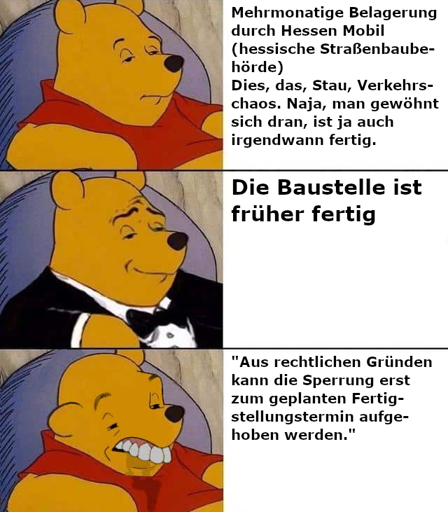 Mehrmonatige Belagerung durch Hessen Mobil (hessische Straßenbaubehörde)
Dies, das, Stau, Verkehrschaos. Naja, man gewöhnt sich dran, ist ja auch irgendwann fertig.

Die Baustelle ist früher fertig

"Aus rechtlichen Gründen kann die Sperrung erst zum geplanten Fertigstellungstermin aufgehoben werden."